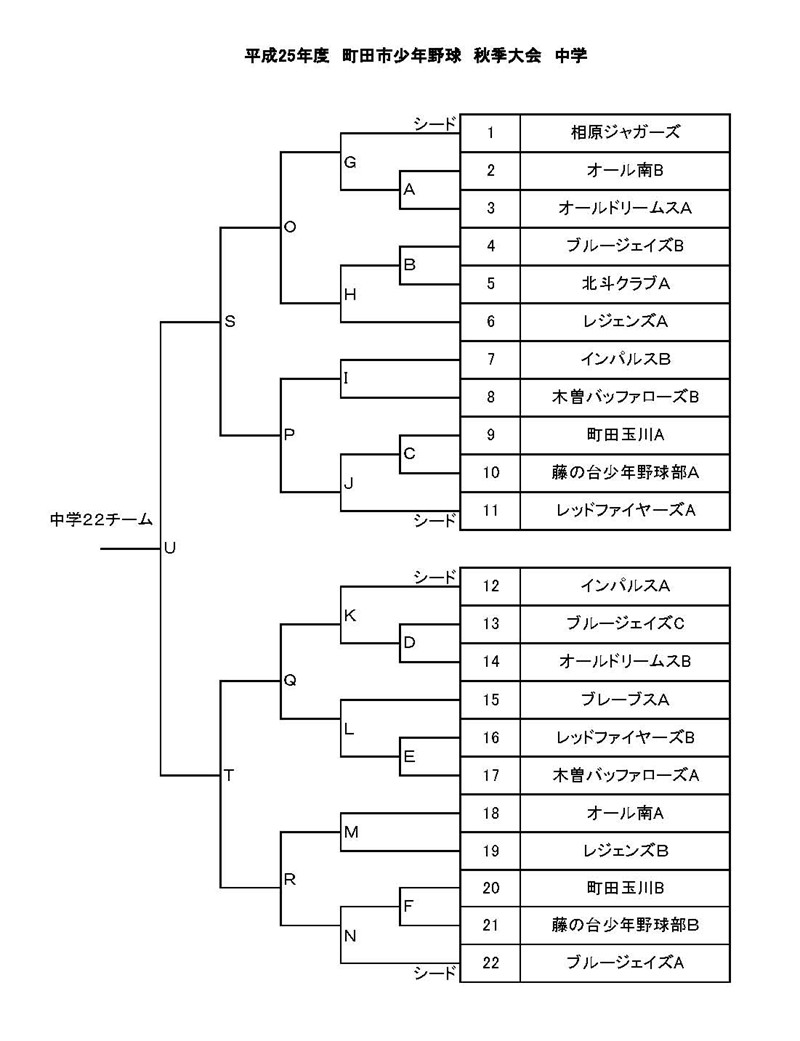 平成25年度　町田市少年野球　秋季大会　中学

中学22チーム

U
S
T
O
P
Q
R
G
H
I
J
K
L
M
N
A
B
C
D
E
F

シード
シード
シード
シード

| 1 | 相原ジャガーズ |
|---|---|
| 2 | オール南B |
| 3 | オールドリームスA |
| 4 | ブルージェイズB |
| 5 | 北斗クラブA |
| 6 | レジェンズA |
| 7 | インパルスB |
| 8 | 木曽バッファローズB |
| 9 | 町田玉川A |
| 10 | 藤の台少年野球部A |
| 11 | レッドファイヤーズA |

| 12 | インパルスA |
|---|---|
| 13 | ブルージェイズC |
| 14 | オールドリームスB |
| 15 | ブレーブスA |
| 16 | レッドファイヤーズB |
| 17 | 木曽バッファローズA |
| 18 | オール南A |
| 19 | レジェンズB |
| 20 | 町田玉川B |
| 21 | 藤の台少年野球部B |
| 22 | ブルージェイズA |